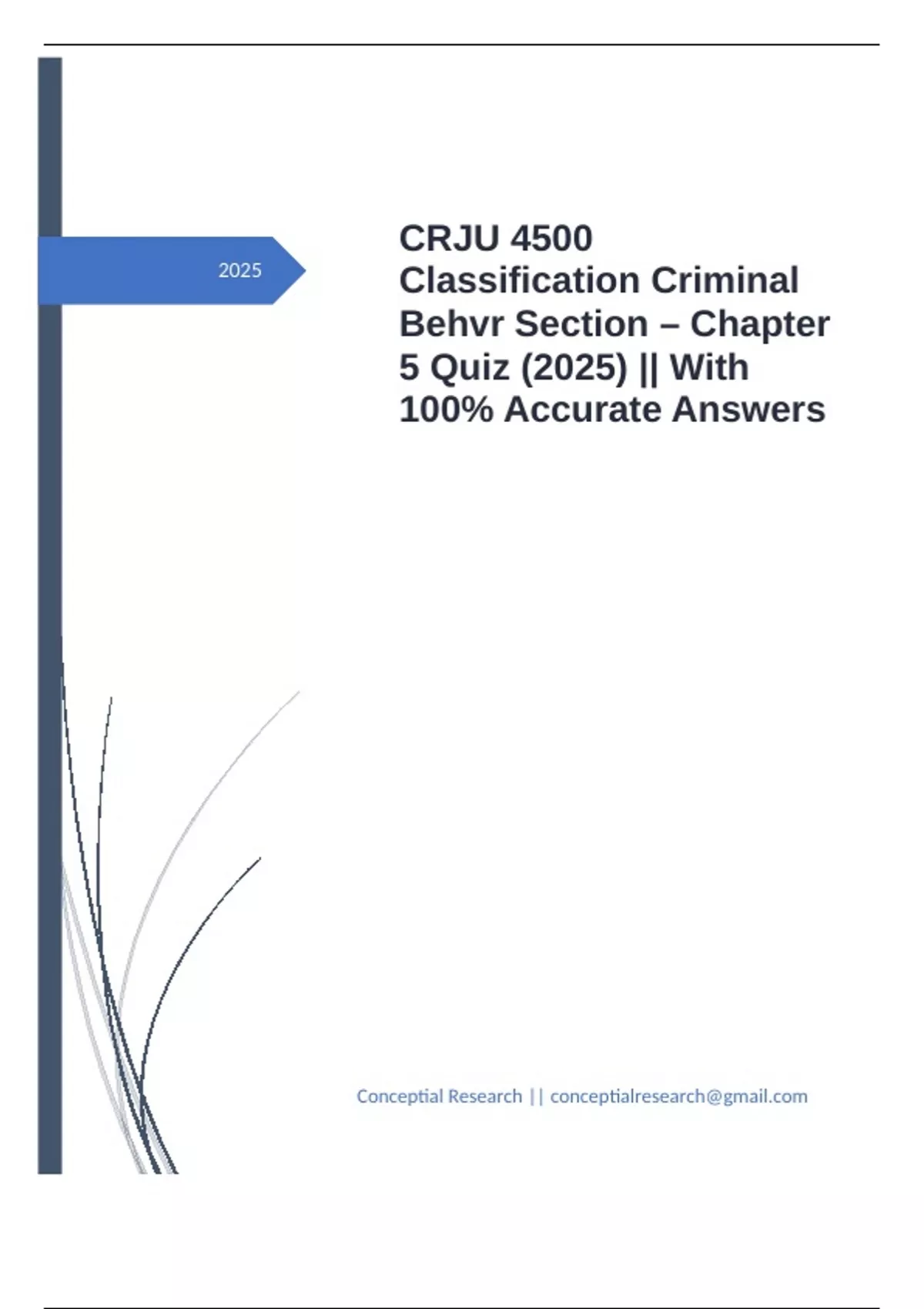 2025

CRJU 4500 Classification Criminal Behvr Section – Chapter 5 Quiz (2025) || With 100% Accurate Answers

Conceptial Research || conceptialresearch@gmail.com